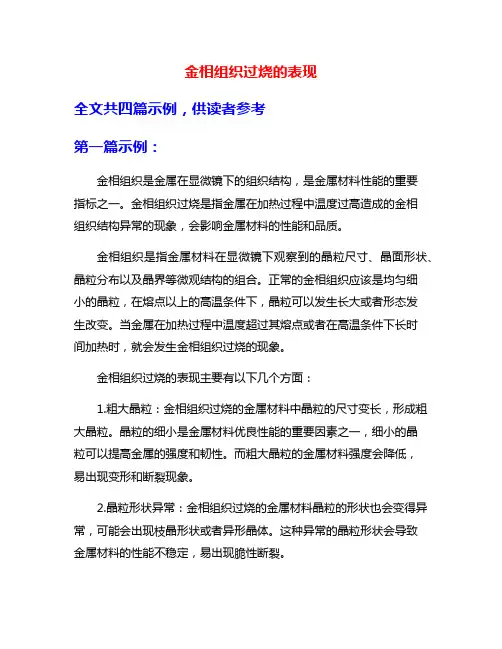 金相组织过烧的表现

全文共四篇示例，供读者参考

第一篇示例：

金相组织是金属在显微镜下的组织结构，是金属材料性能的重要指标之一。金相组织过烧是指金属在加热过程中温度过高造成的金相组织结构异常的现象，会影响金属材料的性能和品质。

金相组织是指金属材料在显微镜下观察到的晶粒尺寸、晶面形状、晶粒分布以及晶界等微观结构的组合。正常的金相组织应该是均匀细小的晶粒，在熔点以上的高温条件下，晶粒可以发生长大或者形态发生改变。当金属在加热过程中温度超过其熔点或者在高温条件下长时间加热时，就会发生金相组织过烧的现象。

金相组织过烧的表现主要有以下几个方面：

1.粗大晶粒：金相组织过烧的金属材料中晶粒的尺寸变长，形成粗大晶粒。晶粒的细小是金属材料优良性能的重要因素之一，细小的晶粒可以提高金属的强度和韧性。而粗大晶粒的金属材料强度会降低，易出现变形和断裂现象。

2.晶粒形状异常：金相组织过烧的金属材料晶粒的形状也会变得异常，可能会出现枝晶形状或者异形晶体。这种异常的晶粒形状会导致金属材料的性能不稳定，易出现脆性断裂。